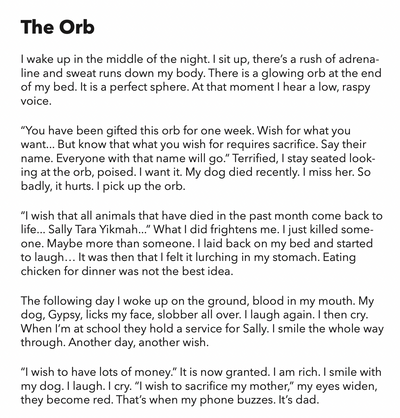 The Orb

I wake up in the middle of the night. I sit up, there's a rush of adrenaline and sweat runs down my body. There is a glowing orb at the end of my bed. It is a perfect sphere. At that moment I hear a low, raspy voice.

"You have been gifted this orb for one week. Wish for what you want... But know that what you wish for requires sacrifice. Say their name. Everyone with that name will go." Terrified, I stay seated looking at the orb, poised. I want it. My dog died recently. I miss her. So badly, it hurts. I pick up the orb.

"I wish that all animals that have died in the past month come back to life... Sally Tara Yikmah..." What I did frightens me. I just killed someone. Maybe more than someone. I laid back on my bed and started to laugh… It was then that I felt it lurching in my stomach. Eating chicken for dinner was not the best idea.

The following day I woke up on the ground, blood in my mouth. My dog, Gypsy, licks my face, slobber all over. I laugh again. I then cry. When I'm at school they hold a service for Sally. I smile the whole way through. Another day, another wish.

"I wish to have lots of money." It is now granted. I am rich. I smile with my dog. I laugh. I cry. "I wish to sacrifice my mother," my eyes widen, they become red. That's when my phone buzzes. It's dad.